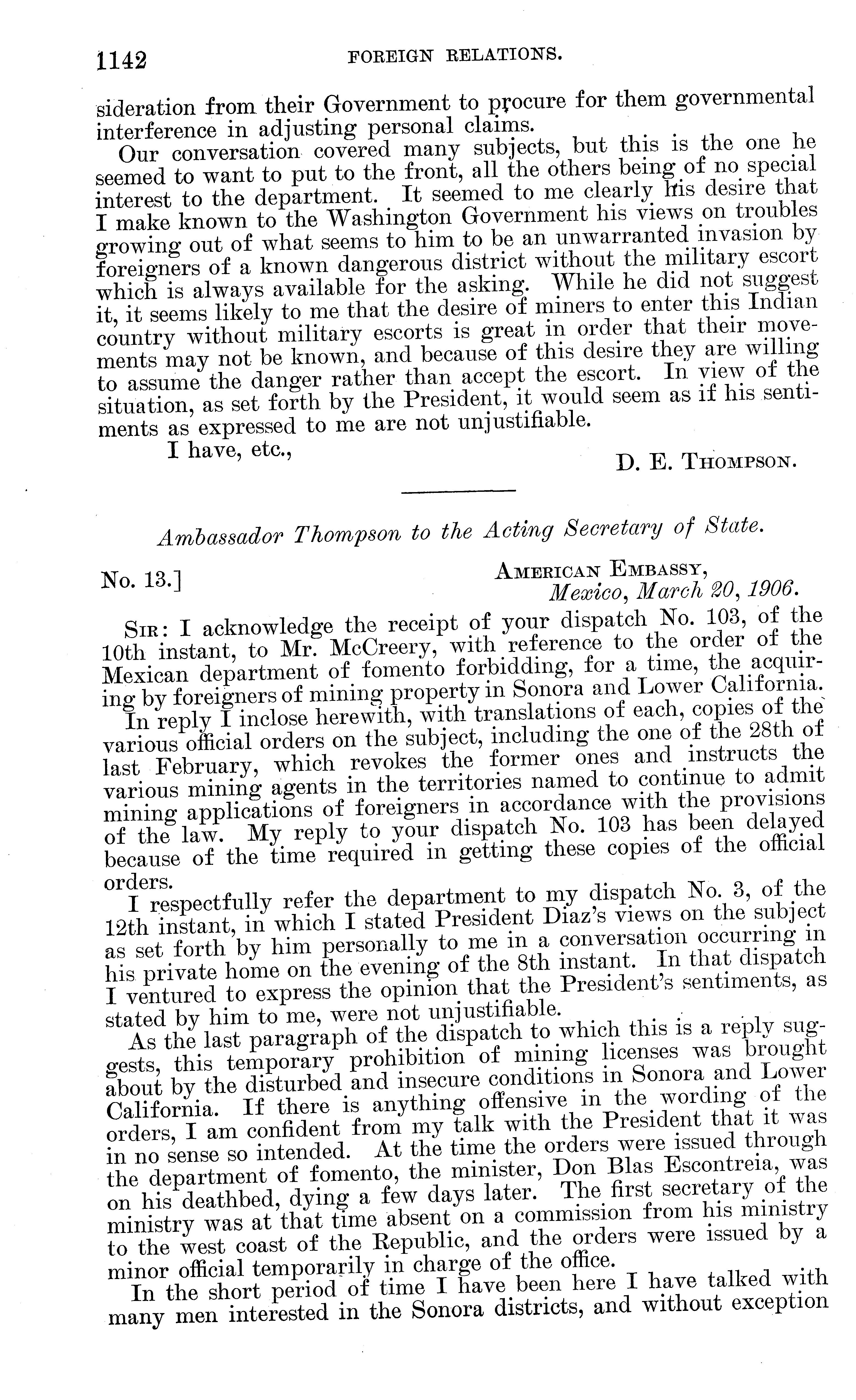 1142 FOREIGN RELATIONS.

sideration from their Government to procure for them governmental interference in adjusting personal claims.

Our conversation covered many subjects, but this is the one he seemed to want to put to the front, all the others being of no special interest to the department. It seemed to me clearly his desire that I make known to the Washington Government his views on troubles growing out of what seems to him to be an unwarranted invasion by foreigners of a known dangerous district without the military escort which is always available for the asking. While he did not suggest it, it seems likely to me that the desire of miners to enter this Indian country without military escorts is great in order that their movements may not be known, and because of this desire they are willing to assume the danger rather than accept the escort. In view of the situation, as set forth by the President, it would seem as if his sentiments as expressed to me are not unjustifiable.

I have, etc.,

D. E. Thompson.

Ambassador Thompson to the Acting Secretary of State.

No. 13.]

American Embassy,
Mexico, March 20, 1906.

Sir: I acknowledge the receipt of your dispatch No. 103, of the 10th instant, to Mr. McCreery, with reference to the order of the Mexican department of fomento forbidding, for a time, the acquiring by foreigners of mining property in Sonora and Lower California.

In reply I inclose herewith, with translations of each, copies of the various official orders on the subject, including the one of the 28th of last February, which revokes the former ones and instructs the various mining agents in the territories named to continue to admit mining applications of foreigners in accordance with the provisions of the law. My reply to your dispatch No. 103 has been delayed because of the time required in getting these copies of the official orders.

I respectfully refer the department to my dispatch No. 3, of the 12th instant, in which I stated President Diaz's views on the subject as set forth by him personally to me in a conversation occurring in his private home on the evening of the 8th instant. In that dispatch I ventured to express the opinion that the President's sentiments, as stated by him to me, were not unjustifiable.

As the last paragraph of the dispatch to which this is a reply suggests, this temporary prohibition of mining licenses was brought about by the disturbed and insecure conditions in Sonora and Lower California. If there is anything offensive in the wording of the orders, I am confident from my talk with the President that it was in no sense so intended. At the time the orders were issued through the department of fomento, the minister, Don Blas Escontreia, was on his deathbed, dying a few days later. The first secretary of the ministry was at that time absent on a commission from his ministry to the west coast of the Republic, and the orders were issued by a minor official temporarily in charge of the office.

In the short period of time I have been here I have talked with many men interested in the Sonora districts, and without exception